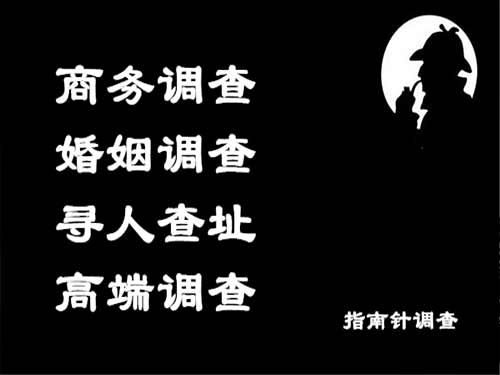 商务调查
婚姻调查
寻人查址
高端调查

指南针调查